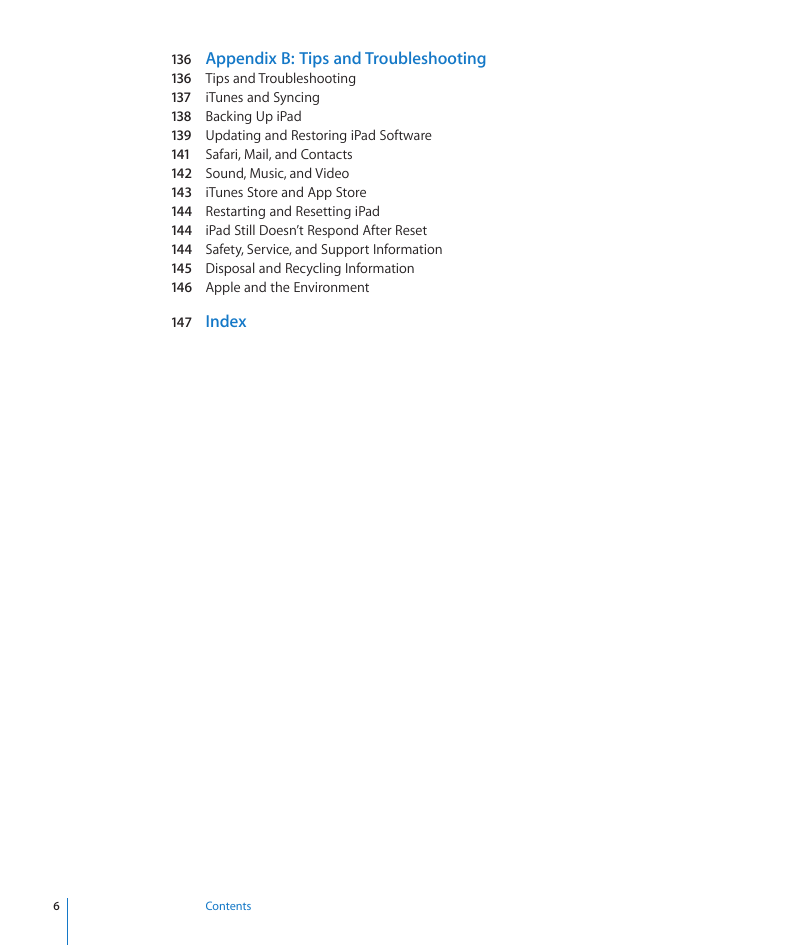 136 Appendix B: Tips and Troubleshooting
136 Tips and Troubleshooting
137 iTunes and Syncing
138 Backing Up iPad
139 Updating and Restoring iPad Software
141 Safari, Mail, and Contacts
142 Sound, Music, and Video
143 iTunes Store and App Store
144 Restarting and Resetting iPad
144 iPad Still Doesn't Respond After Reset
144 Safety, Service, and Support Information
145 Disposal and Recycling Information
146 Apple and the Environment

147 Index

6 Contents